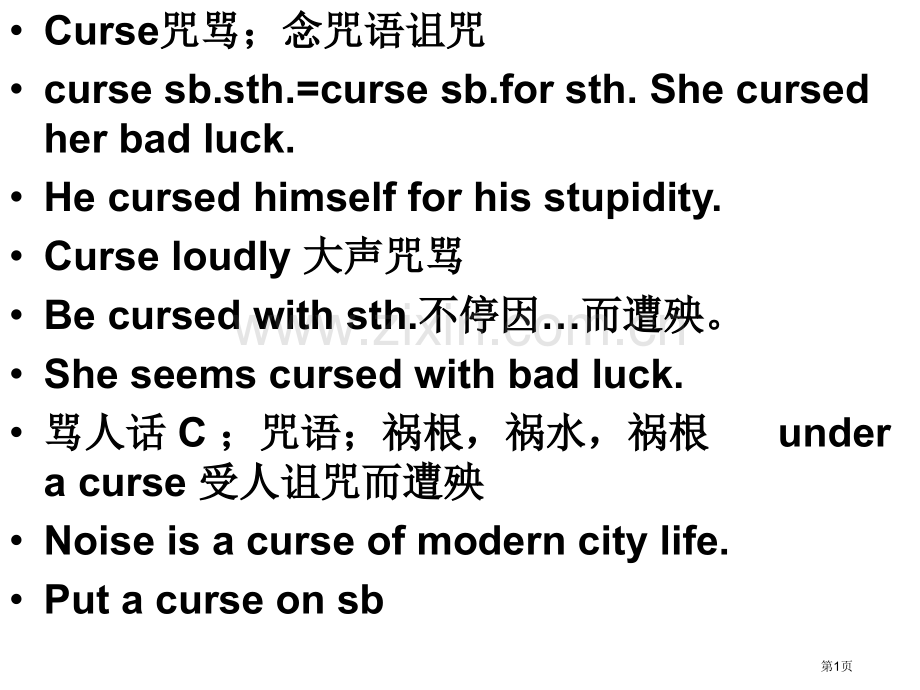 • Curse咒骂；念咒语诅咒
• curse sb.sth.=curse sb.for sth. She cursed her bad luck.
• He cursed himself for his stupidity.
• Curse loudly 大声咒骂
• Be cursed with sth.不停因…而遭殃。
• She seems cursed with bad luck.
• 骂人话 C ；咒语；祸根，祸水，祸根 under a curse 受人诅咒而遭殃
• Noise is a curse of modern city life.
• Put a curse on sb

www.zixin.com.cn

第1页